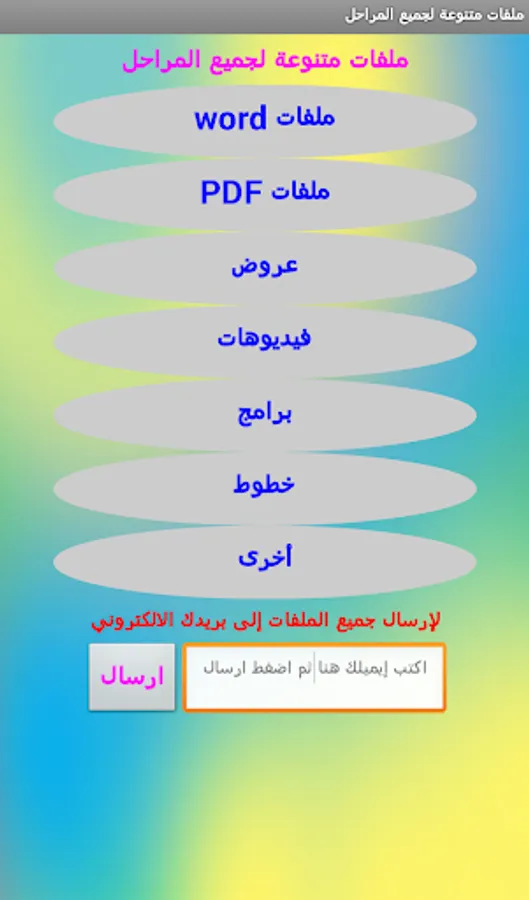 ملفات متنوعة لجميع المراحل

ملفات متنوعة لجميع المراحل

ملفات word

ملفات PDF

عروض

فيديوهات

برامج

خطوط

أخرى

لإرسال جميع الملفات إلى بريدك الالكتروني

اكتب إيميلك هنا ثم اضغط ارسال

ارسال